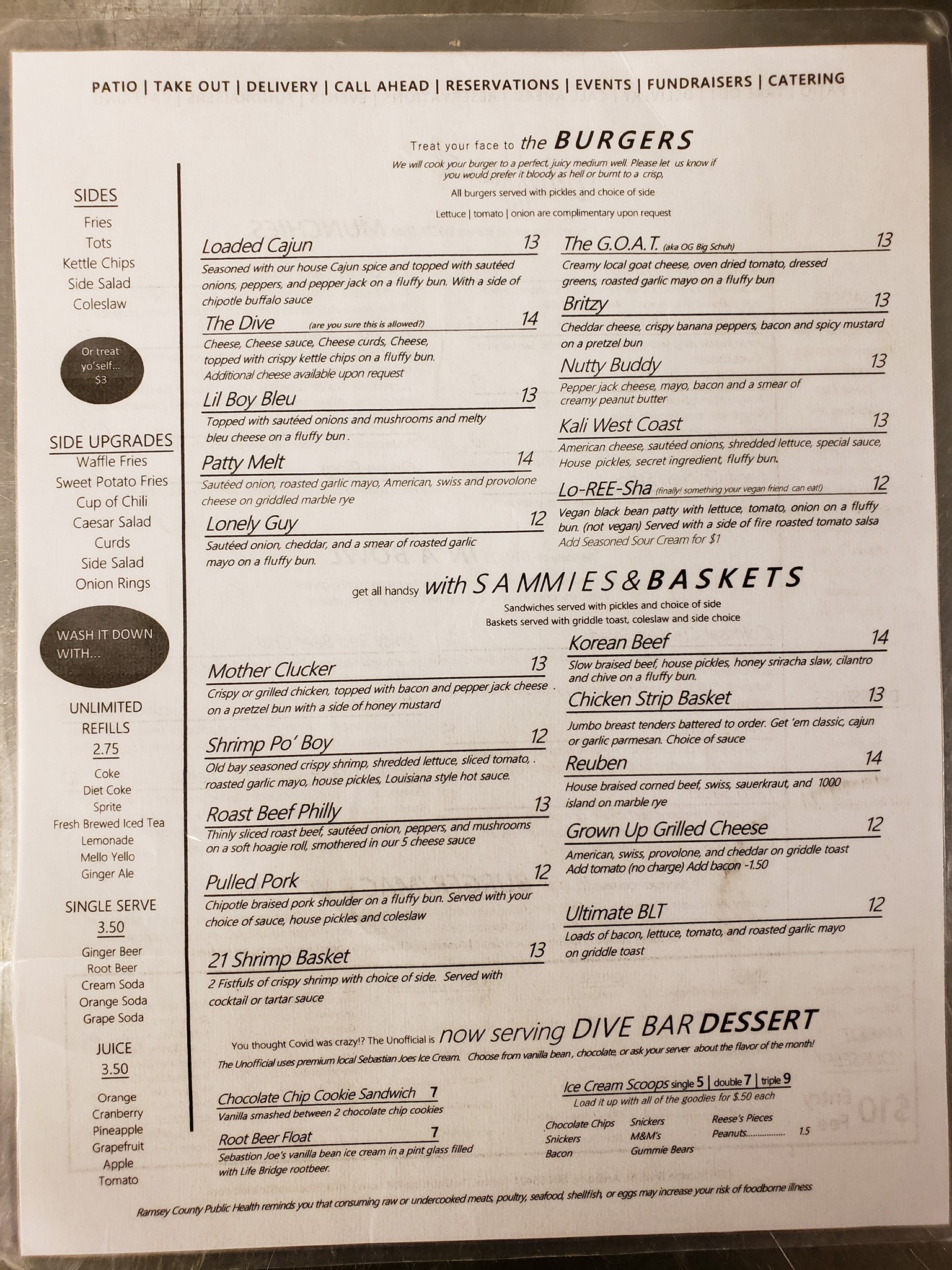 PATIO | TAKE OUT | DELIVERY | CALL AHEAD | RESERVATIONS | EVENTS | FUNDRAISERS | CATERING

SIDES
Fries
Tots
Kettle Chips
Side Salad
Coleslaw

Or treat yo'self... $3

SIDE UPGRADES
Waffle Fries
Sweet Potato Fries
Cup of Chili
Caesar Salad
Curds
Side Salad
Onion Rings

WASH IT DOWN WITH...

UNLIMITED REFILLS
2.75
Coke
Diet Coke
Sprite
Fresh Brewed Iced Tea
Lemonade
Mello Yello
Ginger Ale

SINGLE SERVE
3.50
Ginger Beer
Root Beer
Cream Soda
Orange Soda
Grape Soda

JUICE
3.50
Orange
Cranberry
Pineapple
Grapefruit
Apple
Tomato

Treat your face to the BURGERS
We will cook your burger to a perfect, juicy medium well. Please let us know if you would prefer it bloody as hell or burnt to a crisp,
All burgers served with pickles and choice of side
Lettuce | tomato | onion are complimentary upon request

Loaded Cajun 13
Seasoned with our house Cajun spice and topped with sautéed onions, peppers, and pepper jack on a fluffy bun. With a side of chipotle buffalo sauce

The Dive (are you sure this is allowed?) 14
Cheese, Cheese sauce, Cheese curds, Cheese, topped with crispy kettle chips on a fluffy bun. Additional cheese available upon request

Lil Boy Bleu 13
Topped with sautéed onions and mushrooms and melty bleu cheese on a fluffy bun .

Patty Melt 14
Sautéed onion, roasted garlic mayo, American, swiss and provolone cheese on griddled marble rye

Lonely Guy 12
Sautéed onion, cheddar, and a smear of roasted garlic mayo on a fluffy bun.

The G.O.A.T. (aka OG Big Schuh) 13
Creamy local goat cheese, oven dried tomato, dressed greens, roasted garlic mayo on a fluffy bun

Britzy 13
Cheddar cheese, crispy banana peppers, bacon and spicy mustard on a pretzel bun

Nutty Buddy 13
Pepper jack cheese, mayo, bacon and a smear of creamy peanut butter

Kali West Coast 13
American cheese, sautéed onions, shredded lettuce, special sauce, House pickles, secret ingredient, fluffy bun.

Lo-REE-Sha (finally! something your vegan friend can eat!) 12
Vegan black bean patty with lettuce, tomato, onion on a fluffy bun. (not vegan) Served with a side of fire roasted tomato salsa
Add Seasoned Sour Cream for $1

get all handsy with SAMMIES & BASKETS
Sandwiches served with pickles and choice of side
Baskets served with griddle toast, coleslaw and side choice

Mother Clucker 13
Crispy or grilled chicken, topped with bacon and pepper jack cheese . on a pretzel bun with a side of honey mustard

Shrimp Po' Boy 12
Old bay seasoned crispy shrimp, shredded lettuce, sliced tomato, . roasted garlic mayo, house pickles, Louisiana style hot sauce.

Roast Beef Philly 13
Thinly sliced roast beef, sautéed onion, peppers, and mushrooms on a soft hoagie roll, smothered in our 5 cheese sauce

Pulled Pork 12
Chipotle braised pork shoulder on a fluffy bun. Served with your choice of sauce, house pickles and coleslaw

21 Shrimp Basket 13
2 Fistfuls of crispy shrimp with choice of side. Served with cocktail or tartar sauce

Korean Beef 14
Slow braised beef, house pickles, honey sriracha slaw, cilantro and chive on a fluffy bun.

Chicken Strip Basket 13
Jumbo breast tenders battered to order. Get 'em classic, cajun or garlic parmesan. Choice of sauce

Reuben 14
House braised corned beef, swiss, sauerkraut, and 1000 island on marble rye

Grown Up Grilled Cheese 12
American, swiss, provolone, and cheddar on griddle toast
Add tomato (no charge) Add bacon -1.50

Ultimate BLT 12
Loads of bacon, lettuce, tomato, and roasted garlic mayo on griddle toast

You thought Covid was crazy!? The Unofficial is now serving DIVE BAR DESSERT
The Unofficial uses premium local Sebastian Joes Ice Cream. Choose from vanilla bean, chocolate, or ask your server about the flavor of the month!

Chocolate Chip Cookie Sandwich 7
Vanilla smashed between 2 chocolate chip cookies

Root Beer Float 7
Sebastion Joe's vanilla bean ice cream in a pint glass filled with Life Bridge rootbeer.

Ice Cream Scoops single 5 | double 7 | triple 9
Load it up with all of the goodies for $.50 each
Chocolate Chips
Snickers
Bacon
Snickers
M&M's
Gummie Bears
Reese's Pieces
Peanuts................ 1.5

Ramsey County Public Health reminds you that consuming raw or undercooked meats, poultry, seafood, shellfish, or eggs may increase your risk of foodborne illness